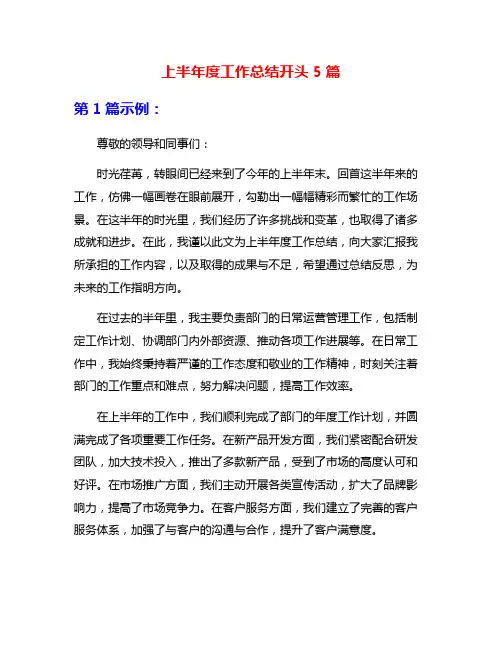 上半年度工作总结开头 5 篇

第 1 篇示例：

尊敬的领导和同事们：

时光荏苒，转眼间已经来到了今年的上半年末。回首这半年来的工作，仿佛一幅画卷在眼前展开，勾勒出一幅幅精彩而繁忙的工作场景。在这半年的时光里，我们经历了许多挑战和变革，也取得了诸多成就和进步。在此，我谨以此文为上半年度工作总结，向大家汇报我所承担的工作内容，以及取得的成果与不足，希望通过总结反思，为未来的工作指明方向。

在过去的半年里，我主要负责部门的日常运营管理工作，包括制定工作计划、协调部门内外部资源、推动各项工作进展等。在日常工作中，我始终秉持着严谨的工作态度和敬业的工作精神，时刻关注着部门的工作重点和难点，努力解决问题，提高工作效率。

在上半年的工作中，我们顺利完成了部门的年度工作计划，并圆满完成了各项重要工作任务。在新产品开发方面，我们紧密配合研发团队，加大技术投入，推出了多款新产品，受到了市场的高度认可和好评。在市场推广方面，我们主动开展各类宣传活动，扩大了品牌影响力，提高了市场竞争力。在客户服务方面，我们建立了完善的客户服务体系，加强了与客户的沟通与合作，提升了客户满意度。